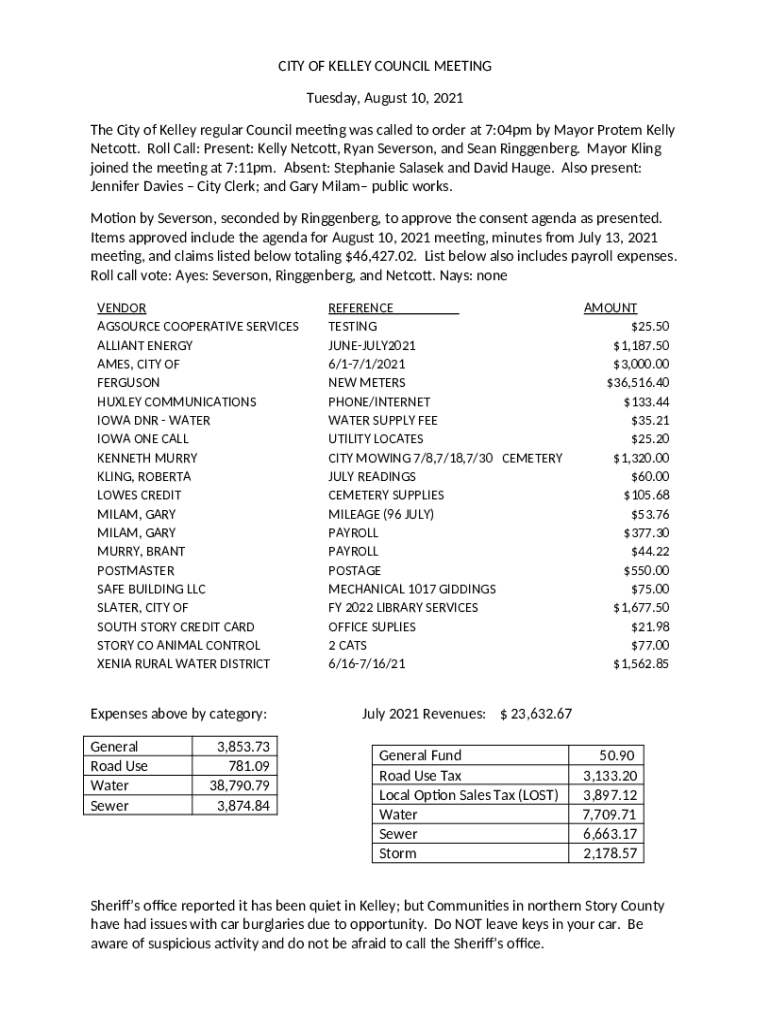 CITY OF KELLEY COUNCIL MEETING

Tuesday, August 10, 2021

The City of Kelley regular Council meeting was called to order at 7:04pm by Mayor Protem Kelly Netcott. Roll Call: Present: Kelly Netcott, Ryan Severson, and Sean Ringgenberg. Mayor Kling joined the meeting at 7:11pm. Absent: Stephanie Salasek and David Hauge. Also present: Jennifer Davies – City Clerk; and Gary Milam– public works.

Motion by Severson, seconded by Ringgenberg, to approve the consent agenda as presented. Items approved include the agenda for August 10, 2021 meeting, minutes from July 13, 2021 meeting, and claims listed below totaling $46,427.02. List below also includes payroll expenses. Roll call vote: Ayes: Severson, Ringgenberg, and Netcott. Nays: none

| VENDOR | REFERENCE | AMOUNT |
|---|---|---|
| AGSOURCE COOPERATIVE SERVICES | TESTING | $25.50 |
| ALLIANT ENERGY | JUNE-JULY2021 | $1,187.50 |
| AMES, CITY OF | 6/1-7/1/2021 | $3,000.00 |
| FERGUSON | NEW METERS | $36,516.40 |
| HUXLEY COMMUNICATIONS | PHONE/INTERNET | $133.44 |
| IOWA DNR - WATER | WATER SUPPLY FEE | $35.21 |
| IOWA ONE CALL | UTILITY LOCATES | $25.20 |
| KENNETH MURRY | CITY MOWING 7/8,7/18,7/30 CEMETERY | $1,320.00 |
| KLING, ROBERTA | JULY READINGS | $60.00 |
| LOWES CREDIT | CEMETERY SUPPLIES | $105.68 |
| MILAM, GARY | MILEAGE (96 JULY) | $53.76 |
| MILAM, GARY | PAYROLL | $377.30 |
| MURRY, BRANT | PAYROLL | $44.22 |
| POSTMASTER | POSTAGE | $550.00 |
| SAFE BUILDING LLC | MECHANICAL 1017 GIDDINGS | $75.00 |
| SLATER, CITY OF | FY 2022 LIBRARY SERVICES | $1,677.50 |
| SOUTH STORY CREDIT CARD | OFFICE SUPLIES | $21.98 |
| STORY CO ANIMAL CONTROL | 2 CATS | $77.00 |
| XENIA RURAL WATER DISTRICT | 6/16-7/16/21 | $1,562.85 |

Expenses above by category:

| General | 3,853.73 |
|---|---|
| Road Use | 781.09 |
| Water | 38,790.79 |
| Sewer | 3,874.84 |

July 2021 Revenues: $ 23,632.67

| General Fund | 50.90 |
|---|---|
| Road Use Tax | 3,133.20 |
| Local Option Sales Tax (LOST) | 3,897.12 |
| Water | 7,709.71 |
| Sewer | 6,663.17 |
| Storm | 2,178.57 |

Sheriff's office reported it has been quiet in Kelley; but Communities in northern Story County have had issues with car burglaries due to opportunity. Do NOT leave keys in your car. Be aware of suspicious activity and do not be afraid to call the Sheriff's office.